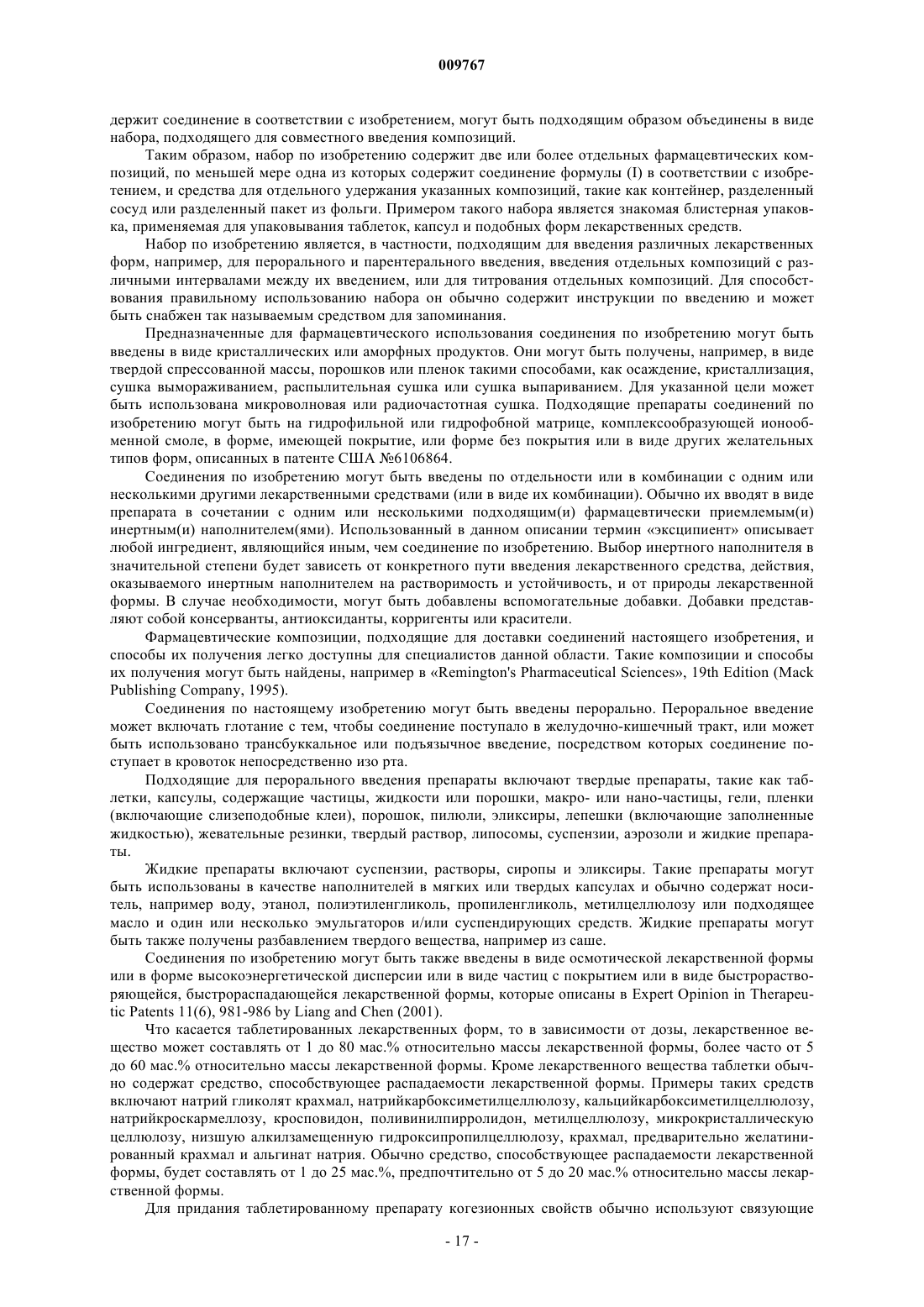 009767

держит соединение в соответствии с изобретением, могут быть подходящим образом объединены в виде набора, подходящего для совместного введения композиций.

Таким образом, набор по изобретению содержит две или более отдельных фармацевтических композиций, по меньшей мере одна из которых содержит соединение формулы (I) в соответствии с изобретением, и средства для отдельного удержания указанных композиций, такие как контейнер, разделенный сосуд или разделенный пакет из фольги. Примером такого набора является знакомая блистерная упаковка, применяемая для упаковывания таблеток, капсул и подобных форм лекарственных средств.

Набор по изобретению является, в частности, подходящим для введения различных лекарственных форм, например, для перорального и парентерального введения, введения отдельных композиций с различными интервалами между их введением, или для титрования отдельных композиций. Для способствования правильному использованию набора он обычно содержит инструкции по введению и может быть снабжен так называемым средством для запоминания.

Предназначенные для фармацевтического использования соединения по изобретению могут быть введены в виде кристаллических или аморфных продуктов. Они могут быть получены, например, в виде твердой спрессованной массы, порошков или пленок такими способами, как осаждение, кристаллизация, сушка вымораживанием, распылительная сушка или сушка выпариванием. Для указанной цели может быть использована микроволновая или радиочастотная сушка. Подходящие препараты соединений по изобретению могут быть на гидрофильной или гидрофобной матрице, комплексообразующей ионообменной смоле, в форме, имеющей покрытие, или форме без покрытия или в виде других желательных типов форм, описанных в патенте США №6106864.

Соединения по изобретению могут быть введены по отдельности или в комбинации с одним или несколькими другими лекарственными средствами (или в виде их комбинации). Обычно их вводят в виде препарата в сочетании с одним или несколькими подходящим(и) фармацевтически приемлемым(и) инертным(и) наполнителем(ями). Использованный в данном описании термин «эксципиент» описывает любой ингредиент, являющийся иным, чем соединение по изобретению. Выбор инертного наполнителя в значительной степени будет зависеть от конкретного пути введения лекарственного средства, действия, оказываемого инертным наполнителем на растворимость и устойчивость, и от природы лекарственной формы. В случае необходимости, могут быть добавлены вспомогательные добавки. Добавки представляют собой консерванты, антиоксиданты, корригенты или красители.

Фармацевтические композиции, подходящие для доставки соединений настоящего изобретения, и способы их получения легко доступны для специалистов данной области. Такие композиции и способы их получения могут быть найдены, например в «Remington's Pharmaceutical Sciences», 19th Edition (Mack Publishing Company, 1995).

Соединения по настоящему изобретению могут быть введены перорально. Пероральное введение может включать глотание с тем, чтобы соединение поступало в желудочно-кишечный тракт, или может быть использовано трансбуккальное или подъязычное введение, посредством которых соединение поступает в кровоток непосредственно изо рта.

Подходящие для перорального введения препараты включают твердые препараты, такие как таблетки, капсулы, содержащие частицы, жидкости или порошки, макро- или нано-частицы, гели, пленки (включающие слизеподобные клеи), порошок, пилюли, эликсиры, лепешки (включающие заполненные жидкостью), жевательные резинки, твердый раствор, липосомы, суспензии, аэрозоли и жидкие препараты.

Жидкие препараты включают суспензии, растворы, сиропы и эликсиры. Такие препараты могут быть использованы в качестве наполнителей в мягких или твердых капсулах и обычно содержат носитель, например воду, этанол, полиэтиленгликоль, пропиленгликоль, метилцеллюлозу или подходящее масло и один или несколько эмульгаторов и/или суспендирующих средств. Жидкие препараты могут быть также получены разбавлением твердого вещества, например из саше.

Соединения по изобретению могут быть также введены в виде осмотической лекарственной формы или в форме высокоэнергетической дисперсии или в виде частиц с покрытием или в виде быстрорастворяющейся, быстрораспадающейся лекарственной формы, которые описаны в Expert Opinion in Therapeutic Patents 11(6), 981-986 by Liang and Chen (2001).

Что касается таблетированных лекарственных форм, то в зависимости от дозы, лекарственное вещество может составлять от 1 до 80 мас.% относительно массы лекарственной формы, более часто от 5 до 60 мас.% относительно массы лекарственной формы. Кроме лекарственного вещества таблетки обычно содержат средство, способствующее распадаемости лекарственной формы. Примеры таких средств включают натрий гликолят крахмал, натрийкарбоксиметилцеллюлозу, кальцийкарбоксиметилцеллюлозу, натрийкроскармеллозу, кросповидон, поливинилпирролидон, метилцеллюлозу, микрокристаллическую целлюлозу, низшую алкилзамещенную гидроксипропилцеллюлозу, крахмал, предварительно желатинированный крахмал и альгинат натрия. Обычно средство, способствующее распадаемости лекарственной формы, будет составлять от 1 до 25 мас.%, предпочтительно от 5 до 20 мас.% относительно массы лекарственной формы.

Для придания таблетированному препарату когезионных свойств обычно используют связующие

- 17 -